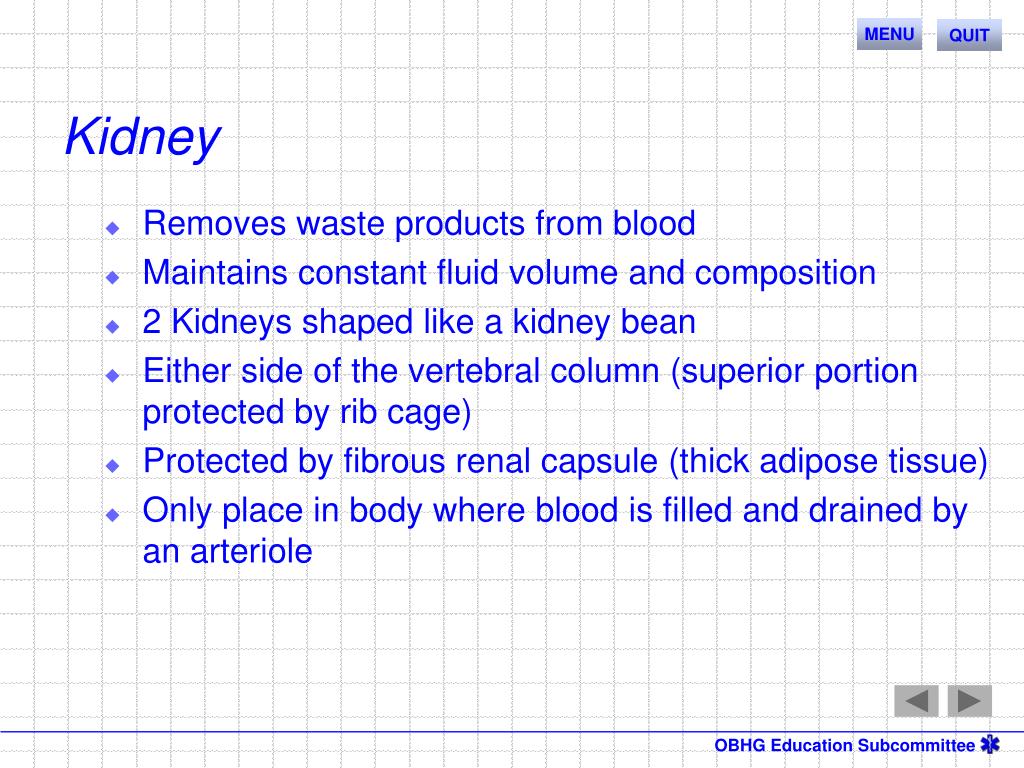 MENU QUIT

Kidney

• Removes waste products from blood
• Maintains constant fluid volume and composition
• 2 Kidneys shaped like a kidney bean
• Either side of the vertebral column (superior portion protected by rib cage)
• Protected by fibrous renal capsule (thick adipose tissue)
• Only place in body where blood is filled and drained by an arteriole

OBHG Education Subcommittee